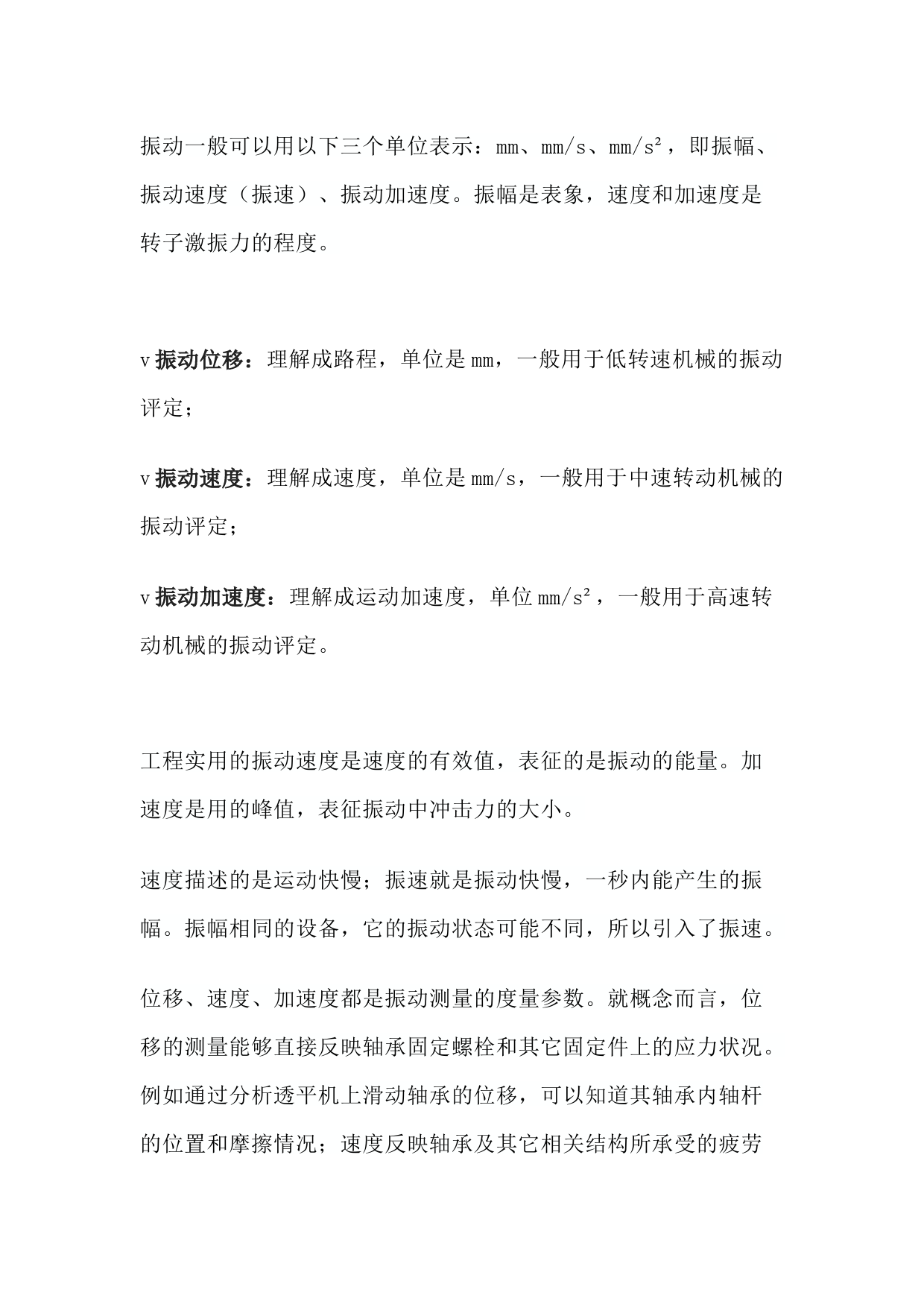 振动一般可以用以下三个单位表示：mm、mm/s、mm/s²，即振幅、振动速度（振速）、振动加速度。振幅是表象，速度和加速度是转子激振力的程度。

v 振动位移：理解成路程，单位是 mm，一般用于低转速机械的振动评定；

v 振动速度：理解成速度，单位是 mm/s，一般用于中速转动机械的振动评定；

v 振动加速度：理解成运动加速度，单位 mm/s²，一般用于高速转动机械的振动评定。

工程实用的振动速度是速度的有效值，表征的是振动的能量。加速度是用的峰值，表征振动中冲击力的大小。

速度描述的是运动快慢；振速就是振动快慢，一秒内能产生的振幅。振幅相同的设备，它的振动状态可能不同，所以引入了振速。

位移、速度、加速度都是振动测量的度量参数。就概念而言，位移的测量能够直接反映轴承固定螺栓和其它固定件上的应力状况。例如通过分析透平机上滑动轴承的位移，可以知道其轴承内轴杆的位置和摩擦情况；速度反映轴承及其它相关结构所承受的疲劳